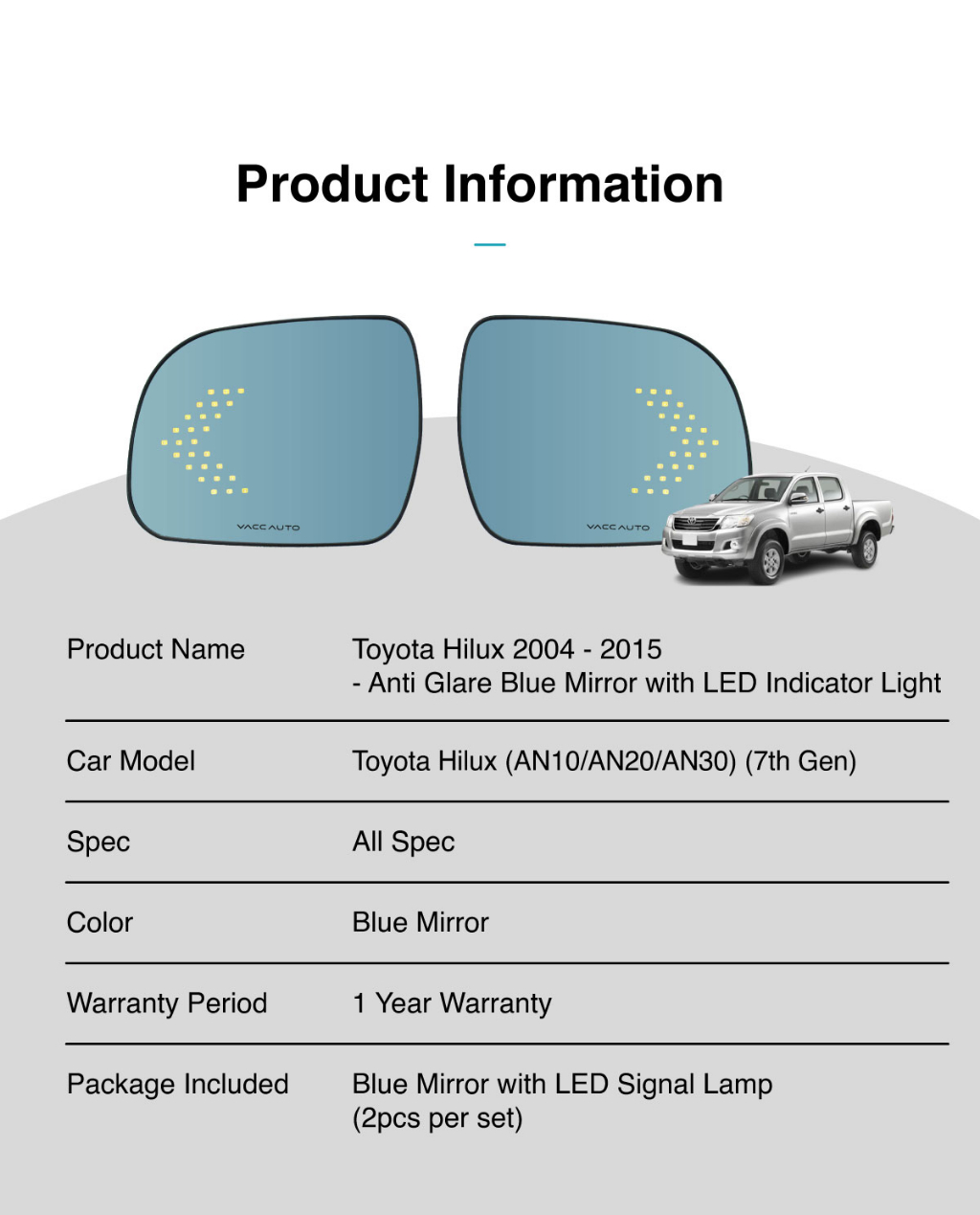 Product Information

VACCAUTO

VACCAUTO

Product Name
Toyota Hilux 2004 - 2015
- Anti Glare Blue Mirror with LED Indicator Light

Car Model
Toyota Hilux (AN10/AN20/AN30) (7th Gen)

Spec
All Spec

Color
Blue Mirror

Warranty Period
1 Year Warranty

Package Included
Blue Mirror with LED Signal Lamp
(2pcs per set)